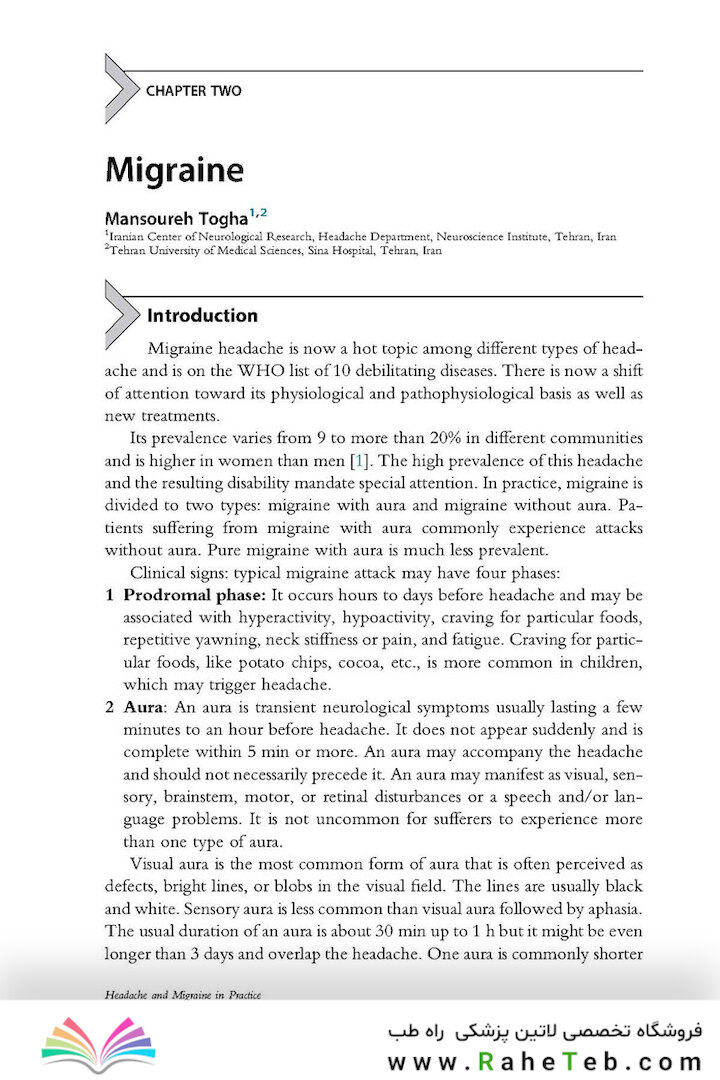 CHAPTER TWO

Migraine

Mansoureh Togha$^{1,2}$
$^1$Iranian Center of Neurological Research, Headache Department, Neuroscience Institute, Tehran, Iran
$^2$Tehran University of Medical Sciences, Sina Hospital, Tehran, Iran

Introduction

Migraine headache is now a hot topic among different types of headache and is on the WHO list of 10 debilitating diseases. There is now a shift of attention toward its physiological and pathophysiological basis as well as new treatments.

Its prevalence varies from 9 to more than 20% in different communities and is higher in women than men [1]. The high prevalence of this headache and the resulting disability mandate special attention. In practice, migraine is divided to two types: migraine with aura and migraine without aura. Patients suffering from migraine with aura commonly experience attacks without aura. Pure migraine with aura is much less prevalent.

Clinical signs: typical migraine attack may have four phases:

1 Prodromal phase: It occurs hours to days before headache and may be associated with hyperactivity, hypoactivity, craving for particular foods, repetitive yawning, neck stiffness or pain, and fatigue. Craving for particular foods, like potato chips, cocoa, etc., is more common in children, which may trigger headache.

2 Aura: An aura is transient neurological symptoms usually lasting a few minutes to an hour before headache. It does not appear suddenly and is complete within 5 min or more. An aura may accompany the headache and should not necessarily precede it. An aura may manifest as visual, sensory, brainstem, motor, or retinal disturbances or a speech and/or language problems. It is not uncommon for sufferers to experience more than one type of aura.

Visual aura is the most common form of aura that is often perceived as defects, bright lines, or blobs in the visual field. The lines are usually black and white. Sensory aura is less common than visual aura followed by aphasia. The usual duration of an aura is about 30 min up to 1 h but it might be even longer than 3 days and overlap the headache. One aura is commonly shorter

Headache and Migraine in Practice

فروشگاه تخصصی لاتین پزشکی راه طب
www.RaheTeb.com